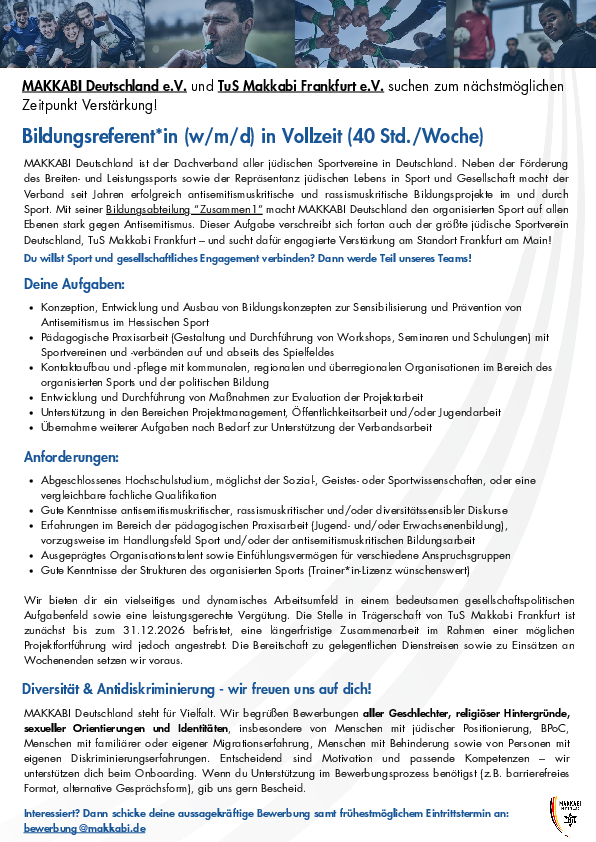 MAKKABI Deutschland e.V. und TuS Makkabi Frankfurt e.V. suchen zum nächstmöglichen Zeitpunkt Verstärkung!

Bildungsreferent*in (w/m/d) in Vollzeit (40 Std./Woche)

MAKKABI Deutschland ist der Dachverband aller jüdischen Sportvereine in Deutschland. Neben der Förderung des Breiten- und Leistungssports sowie der Repräsentanz jüdischen Lebens in Sport und Gesellschaft macht der Verband seit Jahren erfolgreich antisemitismuskritische und rassismuskritische Bildungsprojekte im und durch Sport. Mit seiner Bildungsabteilung "Zusammen1" macht MAKKABI Deutschland den organisierten Sport auf allen Ebenen stark gegen Antisemitismus. Dieser Aufgabe verschreibt sich fortan auch der größte jüdische Sportverein Deutschland, TuS Makkabi Frankfurt – und sucht dafür engagierte Verstärkung am Standort Frankfurt am Main!

Du willst Sport und gesellschaftliches Engagement verbinden? Dann werde Teil unseres Teams!

Deine Aufgaben:

• Konzeption, Entwicklung und Ausbau von Bildungskonzepten zur Sensibilisierung und Prävention von Antisemitismus im Hessischen Sport
• Pädagogische Praxisarbeit (Gestaltung und Durchführung von Workshops, Seminaren und Schulungen) mit Sportvereinen und -verbänden auf und abseits des Spielfeldes
• Kontaktaufbau und -pflege mit kommunalen, regionalen und überregionalen Organisationen im Bereich des organisierten Sports und der politischen Bildung
• Entwicklung und Durchführung von Maßnahmen zur Evaluation der Projektarbeit
• Unterstützung in den Bereichen Projektmanagement, Öffentlichkeitsarbeit und/oder Jugendarbeit
• Übernahme weiterer Aufgaben nach Bedarf zur Unterstützung der Verbandsarbeit

Anforderungen:

• Abgeschlossenes Hochschulstudium, möglichst der Sozial-, Geistes- oder Sportwissenschaften, oder eine vergleichbare fachliche Qualifikation
• Gute Kenntnisse antisemitismuskritischer, rassismuskritischer und/oder diversitätssensibler Diskurse
• Erfahrungen im Bereich der pädagogischen Praxisarbeit (Jugend- und/oder Erwachsenenbildung), vorzugsweise im Handlungsfeld Sport und/oder der antisemitismuskritischen Bildungsarbeit
• Ausgeprägtes Organisationstalent sowie Einfühlungsvermögen für verschiedene Anspruchsgruppen
• Gute Kenntnisse der Strukturen des organisierten Sports (Trainer*in-Lizenz wünschenswert)

Wir bieten dir ein vielseitiges und dynamisches Arbeitsumfeld in einem bedeutsamen gesellschaftspolitischen Aufgabenfeld sowie eine leistungsgerechte Vergütung. Die Stelle in Trägerschaft von TuS Makkabi Frankfurt ist zunächst bis zum 31.12.2026 befristet, eine längerfristige Zusammenarbeit im Rahmen einer möglichen Projektfortführung wird jedoch angestrebt. Die Bereitschaft zu gelegentlichen Dienstreisen sowie zu Einsätzen an Wochenenden setzen wir voraus.

Diversität & Antidiskriminierung - wir freuen uns auf dich!

MAKKABI Deutschland steht für Vielfalt. Wir begrüßen Bewerbungen aller Geschlechter, religiöser Hintergründe, sexueller Orientierungen und Identitäten, insbesondere von Menschen mit jüdischer Positionierung, BPoC, Menschen mit familiärer oder eigener Migrationserfahrung, Menschen mit Behinderung sowie von Personen mit eigenen Diskriminierungserfahrungen. Entscheidend sind Motivation und passende Kompetenzen – wir unterstützen dich beim Onboarding. Wenn du Unterstützung im Bewerbungsprozess benötigst (z.B. barrierefreies Format, alternative Gesprächsform), gib uns gern Bescheid.

Interessiert? Dann schicke deine aussagekräftige Bewerbung samt frühestmöglichem Eintrittstermin an: bewerbung@makkabi.de